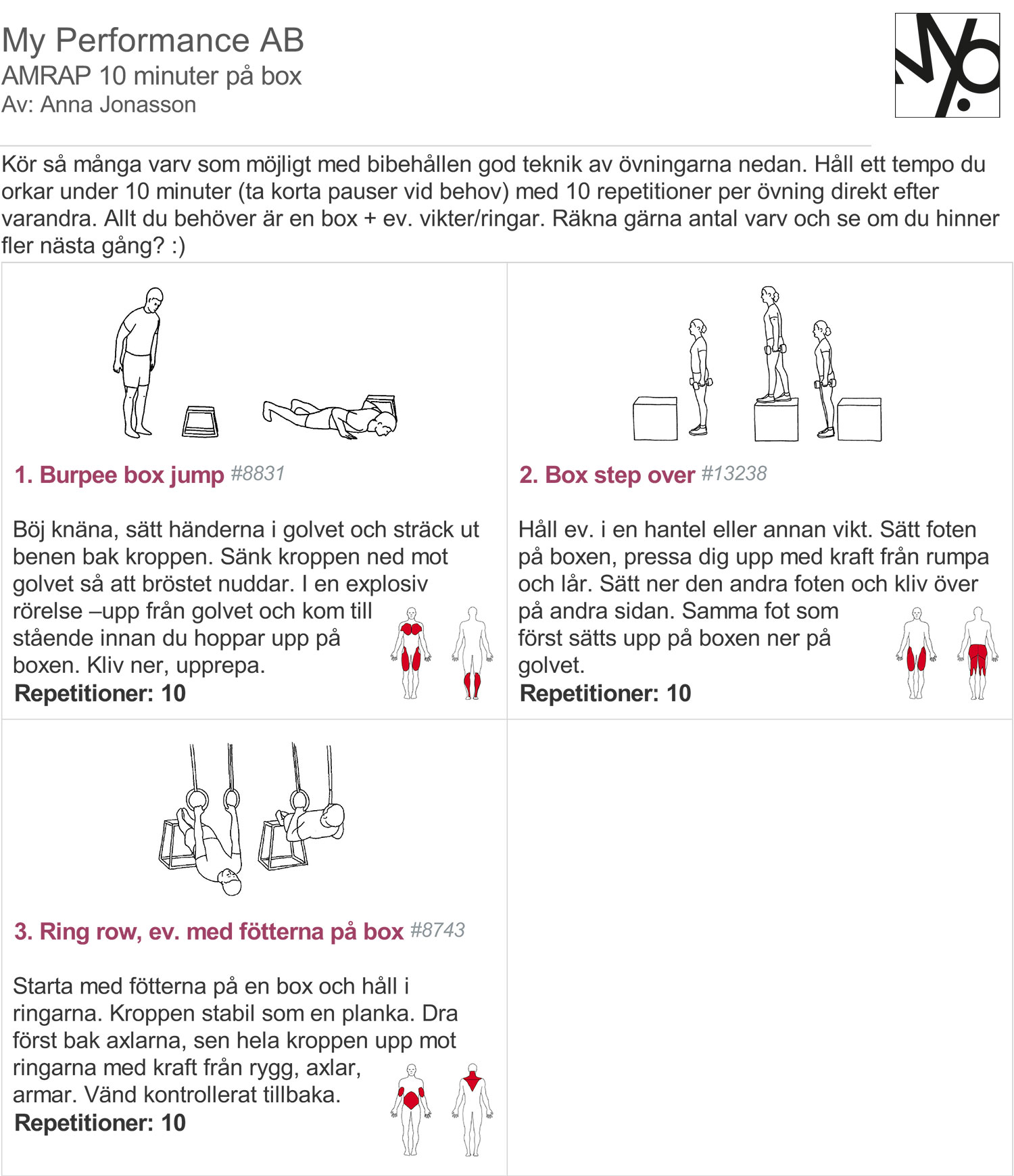 My Performance AB
AMRAP 10 minuter på box
Av: Anna Jonasson

Kör så många varv som möjligt med bibehållen god teknik av övningarna nedan. Håll ett tempo du orkar under 10 minuter (ta korta pauser vid behov) med 10 repetitioner per övning direkt efter varandra. Allt du behöver är en box + ev. vikter/ringar. Räkna gärna antal varv och se om du hinner fler nästa gång? :)

1. Burpee box jump #8831

Böj knäna, sätt händerna i golvet och sträck ut benen bak kroppen. Sänk kroppen ned mot golvet så att bröstet nuddar. I en explosiv rörelse –upp från golvet och kom till stående innan du hoppar upp på boxen. Kliv ner, upprepa.
Repetitioner: 10

2. Box step over #13238

Håll ev. i en hantel eller annan vikt. Sätt foten på boxen, pressa dig upp med kraft från rumpa och lår. Sätt ner den andra foten och kliv över på andra sidan. Samma fot som först sätts upp på boxen ner på golvet.
Repetitioner: 10

3. Ring row, ev. med fötterna på box #8743

Starta med fötterna på en box och håll i ringarna. Kroppen stabil som en planka. Dra först bak axlarna, sen hela kroppen upp mot ringarna med kraft från rygg, axlar, armar. Vänd kontrollerat tillbaka.
Repetitioner: 10